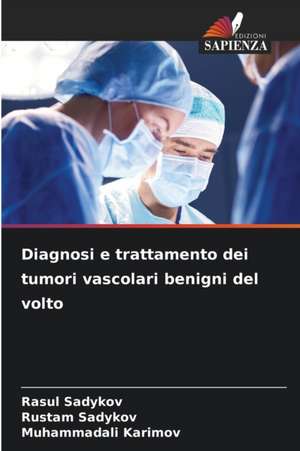 EDIZIONI
SAPIENZA

Diagnosi e trattamento dei tumori vascolari benigni del volto

Rasul Sadykov
Rustam Sadykov
Muhammadali Karimov